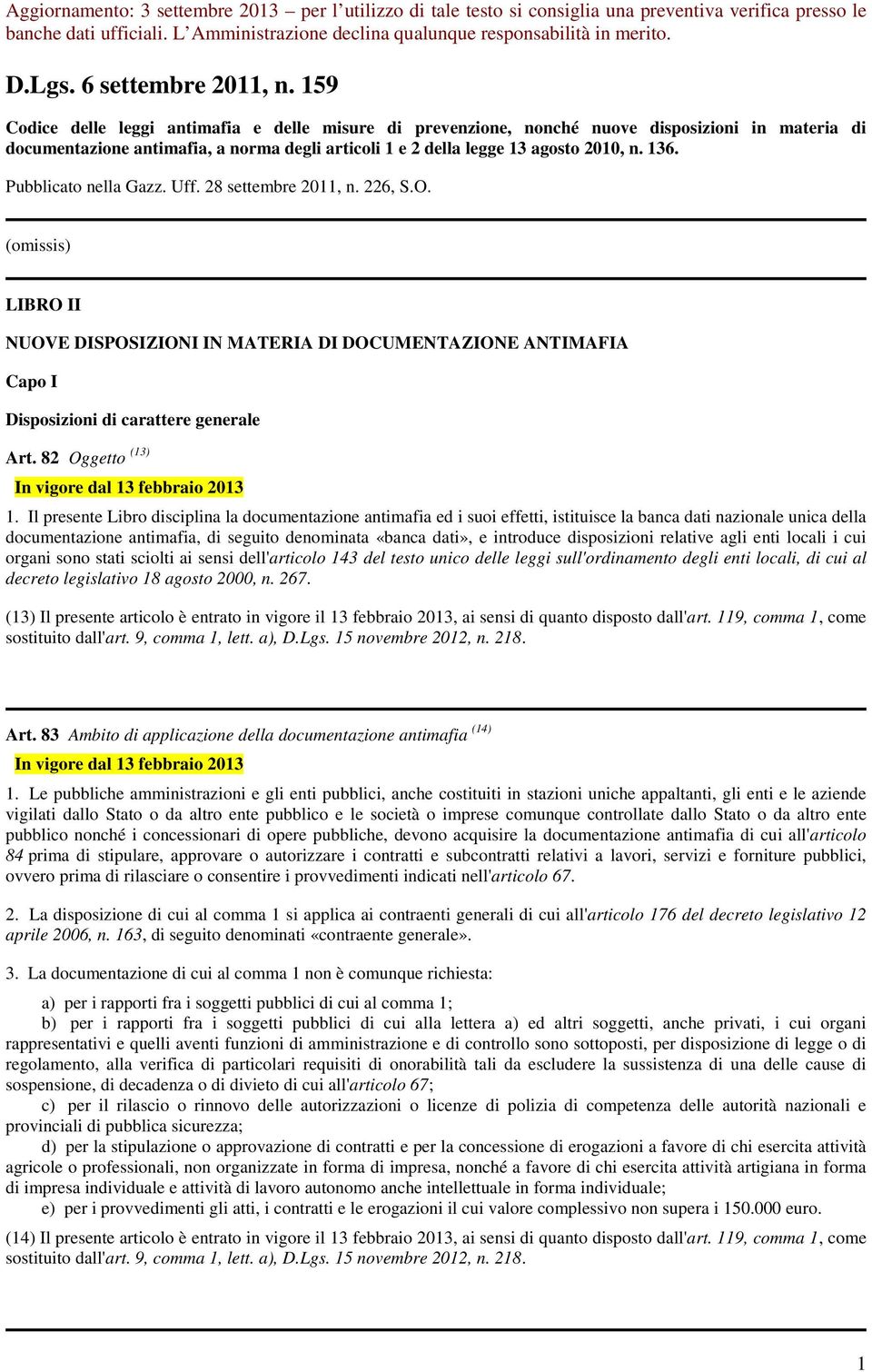 Aggiornamento: 3 settembre 2013 – per l'utilizzo di tale testo si consiglia una preventiva verifica presso le banche dati ufficiali. L'Amministrazione declina qualunque responsabilità in merito.

D.Lgs. 6 settembre 2011, n. 159

Codice delle leggi antimafia e delle misure di prevenzione, nonché nuove disposizioni in materia di documentazione antimafia, a norma degli articoli 1 e 2 della legge 13 agosto 2010, n. 136.

Pubblicato nella Gazz. Uff. 28 settembre 2011, n. 226, S.O.

(omissis)

LIBRO II

NUOVE DISPOSIZIONI IN MATERIA DI DOCUMENTAZIONE ANTIMAFIA

Capo I

Disposizioni di carattere generale

Art. 82 Oggetto $^{(13)}$

In vigore dal 13 febbraio 2013

1. Il presente Libro disciplina la documentazione antimafia ed i suoi effetti, istituisce la banca dati nazionale unica della documentazione antimafia, di seguito denominata «banca dati», e introduce disposizioni relative agli enti locali i cui organi sono stati sciolti ai sensi dell'articolo 143 del testo unico delle leggi sull'ordinamento degli enti locali, di cui al decreto legislativo 18 agosto 2000, n. 267.

(13) Il presente articolo è entrato in vigore il 13 febbraio 2013, ai sensi di quanto disposto dall'art. 119, comma 1, come sostituito dall'art. 9, comma 1, lett. a), D.Lgs. 15 novembre 2012, n. 218.

Art. 83 Ambito di applicazione della documentazione antimafia $^{(14)}$

In vigore dal 13 febbraio 2013

1. Le pubbliche amministrazioni e gli enti pubblici, anche costituiti in stazioni uniche appaltanti, gli enti e le aziende vigilati dallo Stato o da altro ente pubblico e le società o imprese comunque controllate dallo Stato o da altro ente pubblico nonché i concessionari di opere pubbliche, devono acquisire la documentazione antimafia di cui all'articolo 84 prima di stipulare, approvare o autorizzare i contratti e subcontratti relativi a lavori, servizi e forniture pubblici, ovvero prima di rilasciare o consentire i provvedimenti indicati nell'articolo 67.

2. La disposizione di cui al comma 1 si applica ai contraenti generali di cui all'articolo 176 del decreto legislativo 12 aprile 2006, n. 163, di seguito denominati «contraente generale».

3. La documentazione di cui al comma 1 non è comunque richiesta:

a) per i rapporti fra i soggetti pubblici di cui al comma 1;
b) per i rapporti fra i soggetti pubblici di cui alla lettera a) ed altri soggetti, anche privati, i cui organi rappresentativi e quelli aventi funzioni di amministrazione e di controllo sono sottoposti, per disposizione di legge o di regolamento, alla verifica di particolari requisiti di onorabilità tali da escludere la sussistenza di una delle cause di sospensione, di decadenza o di divieto di cui all'articolo 67;
c) per il rilascio o rinnovo delle autorizzazioni o licenze di polizia di competenza delle autorità nazionali e provinciali di pubblica sicurezza;
d) per la stipulazione o approvazione di contratti e per la concessione di erogazioni a favore di chi esercita attività agricole o professionali, non organizzate in forma di impresa, nonché a favore di chi esercita attività artigiana in forma di impresa individuale e attività di lavoro autonomo anche intellettuale in forma individuale;
e) per i provvedimenti gli atti, i contratti e le erogazioni il cui valore complessivo non supera i 150.000 euro.

(14) Il presente articolo è entrato in vigore il 13 febbraio 2013, ai sensi di quanto disposto dall'art. 119, comma 1, come sostituito dall'art. 9, comma 1, lett. a), D.Lgs. 15 novembre 2012, n. 218.

1